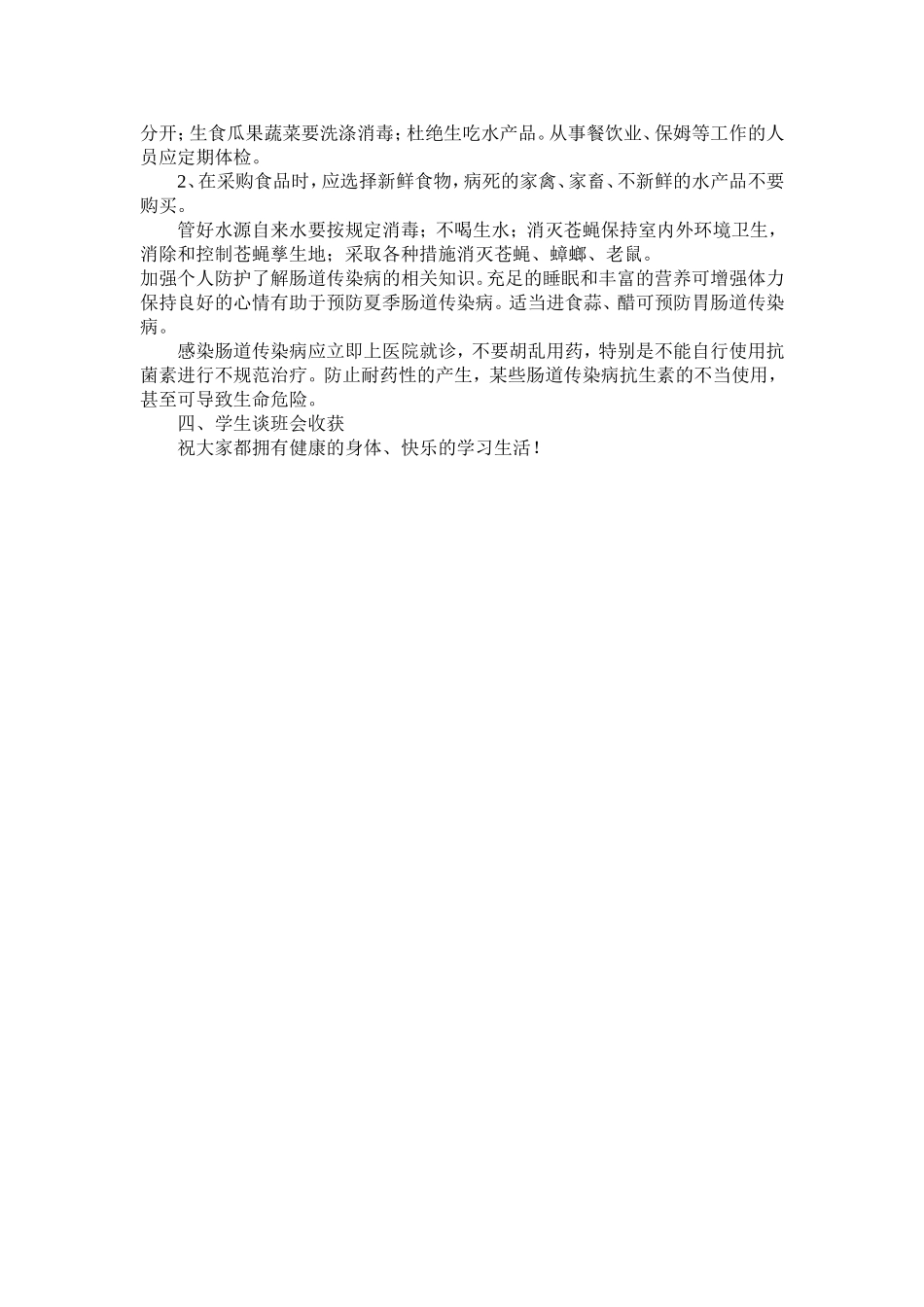 分开；生食瓜果蔬菜要洗涤消毒；杜绝生吃水产品。从事餐饮业、保姆等工作的人员应定期体检。

2、在采购食品时，应选择新鲜食物，病死的家禽、家畜、不新鲜的水产品不要购买。

管好水源自来水要按规定消毒；不喝生水；消灭苍蝇保持室内外环境卫生，消除和控制苍蝇孳生地；采取各种措施消灭苍蝇、蟑螂、老鼠。

加强个人防护了解肠道传染病的相关知识。充足的睡眠和丰富的营养可增强体力保持良好的心情有助于预防夏季肠道传染病。适当进食蒜、醋可预防胃肠道传染病。

感染肠道传染病应立即上医院就诊，不要胡乱用药，特别是不能自行使用抗菌素进行不规范治疗。防止耐药性的产生，某些肠道传染病抗生素的不当使用，甚至可导致生命危险。

四、学生谈班会收获

祝大家都拥有健康的身体、快乐的学习生活！